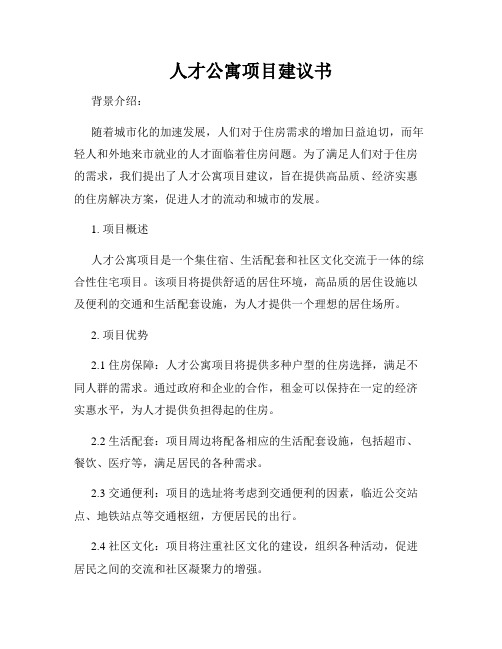 人才公寓项目建议书

背景介绍：

随着城市化的加速发展，人们对于住房需求的增加日益迫切，而年轻人和外地来市就业的人才面临着住房问题。为了满足人们对于住房的需求，我们提出了人才公寓项目建议，旨在提供高品质、经济实惠的住房解决方案，促进人才的流动和城市的发展。

1. 项目概述

人才公寓项目是一个集住宿、生活配套和社区文化交流于一体的综合性住宅项目。该项目将提供舒适的居住环境，高品质的居住设施以及便利的交通和生活配套设施，为人才提供一个理想的居住场所。

2. 项目优势

2.1 住房保障：人才公寓项目将提供多种户型的住房选择，满足不同人群的需求。通过政府和企业的合作，租金可以保持在一定的经济实惠水平，为人才提供负担得起的住房。

2.2 生活配套：项目周边将配备相应的生活配套设施，包括超市、餐饮、医疗等，满足居民的各种需求。

2.3 交通便利：项目的选址将考虑到交通便利的因素，临近公交站点、地铁站点等交通枢纽，方便居民的出行。

2.4 社区文化：项目将注重社区文化的建设，组织各种活动，促进居民之间的交流和社区凝聚力的增强。